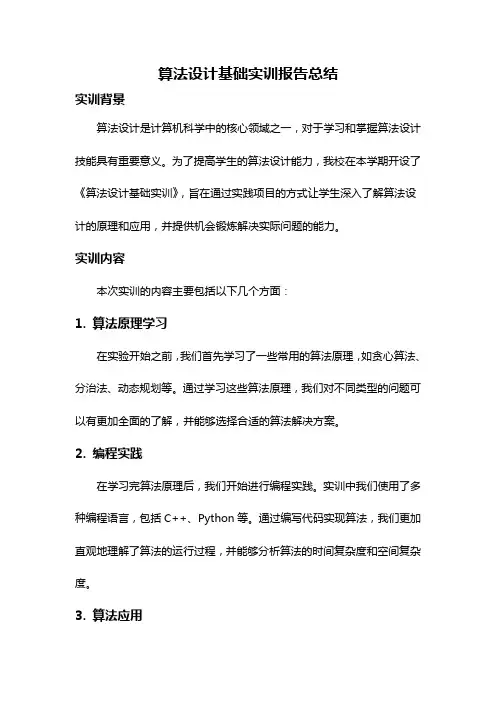 算法设计基础实训报告总结

实训背景

算法设计是计算机科学中的核心领域之一，对于学习和掌握算法设计技能具有重要意义。为了提高学生的算法设计能力，我校在本学期开设了《算法设计基础实训》，旨在通过实践项目的方式让学生深入了解算法设计的原理和应用，并提供机会锻炼解决实际问题的能力。

实训内容

本次实训的内容主要包括以下几个方面：

1. 算法原理学习

在实验开始之前，我们首先学习了一些常用的算法原理，如贪心算法、分治法、动态规划等。通过学习这些算法原理，我们对不同类型的问题可以有更加全面的了解，并能够选择合适的算法解决方案。

2. 编程实践

在学习完算法原理后，我们开始进行编程实践。实训中我们使用了多种编程语言，包括 C++、Python 等。通过编写代码实现算法，我们更加直观地理解了算法的运行过程，并能够分析算法的时间复杂度和空间复杂度。

3. 算法应用